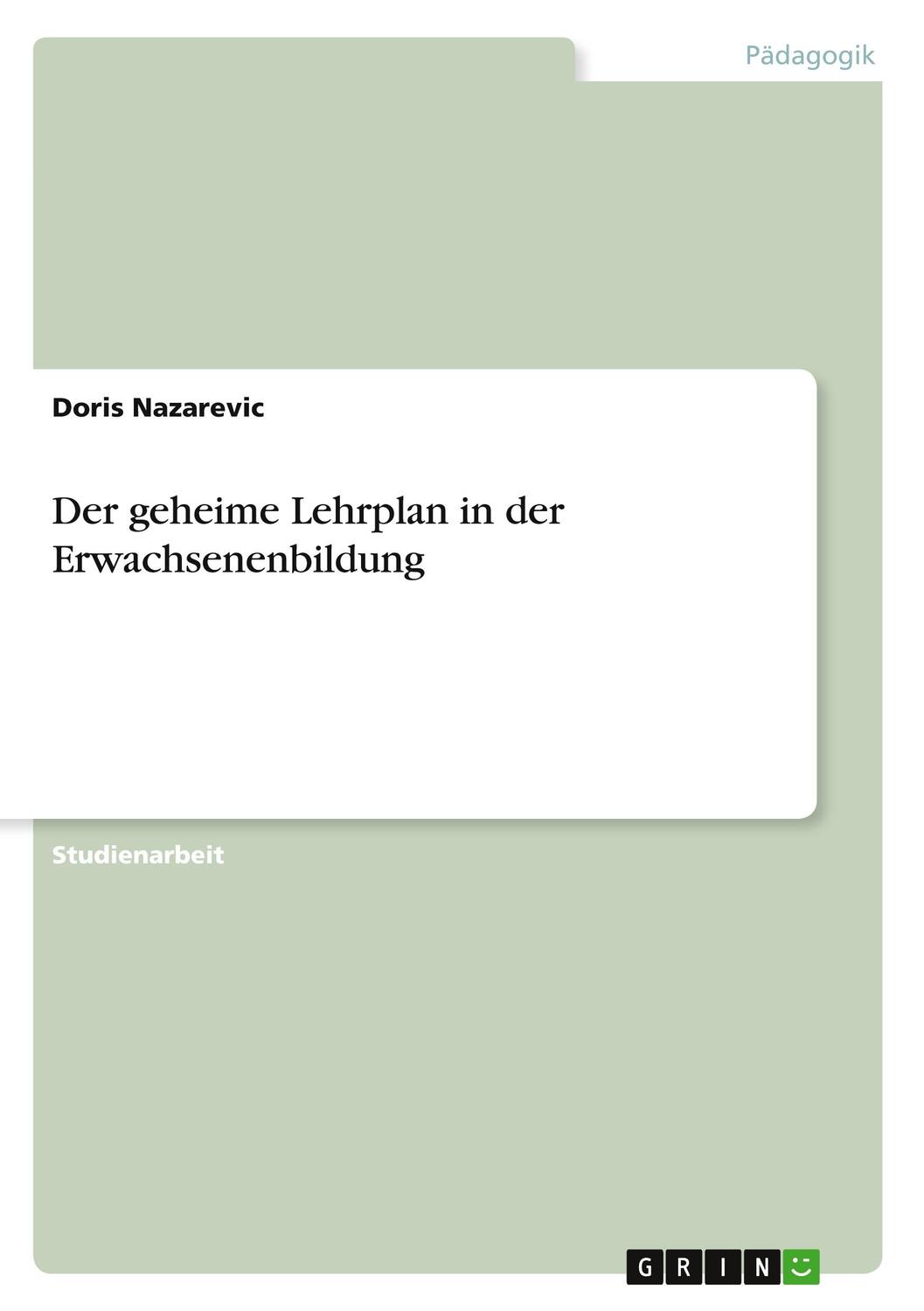 Pädagogik

Doris Nazarevic

Der geheime Lehrplan in der Erwachsenenbildung

Studienarbeit

GRIN